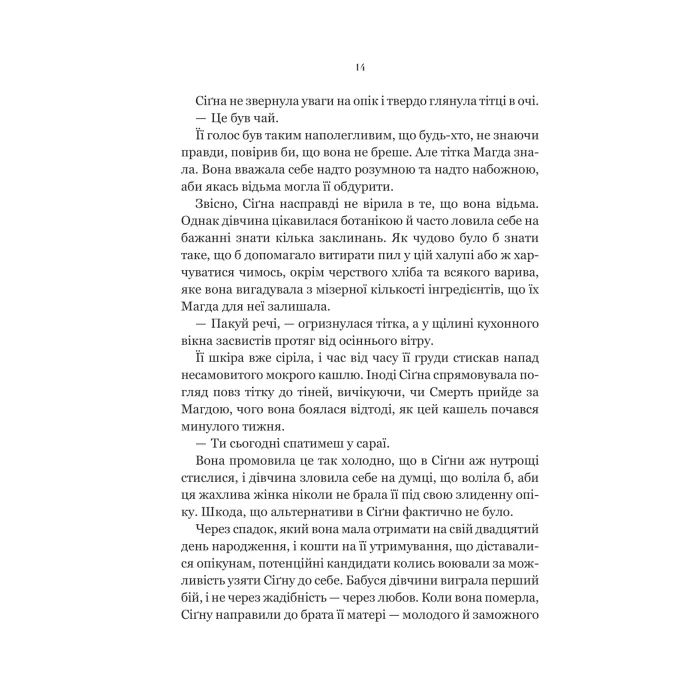 14

Сіґна не звернула уваги на опік і твердо глянула тітці в очі.

— Це був чай.

Її голос був таким наполегливим, що будь-хто, не знаючи правди, повірив би, що вона не бреше. Але тітка Магда знала. Вона вважала себе надто розумною та надто набожною, аби якась відьма могла її обдурити.

Звісно, Сіґна насправді не вірила в те, що вона відьма. Однак дівчина цікавилася ботанікою й часто ловила себе на бажанні знати кілька заклинань. Як чудово було б знати таке, що б допомагало витирати пил у цій халупі або ж харчуватися чимось, окрім черствого хліба та всякого варива, яке вона вигадувала з мізерної кількості інгредієнтів, що їх Магда для неї залишала.

— Пакуй речі, — огризнулася тітка, а у щілині кухонного вікна засвистів протяг від осіннього вітру.

Її шкіра вже сіріла, і час від часу її груди стискав напад несамовитого мокрого кашлю. Іноді Сіґна спрямовувала погляд повз тітку до тіней, вичікуючи, чи Смерть прийде за Магдою, чого вона боялася відтоді, як цей кашель почався минулого тижня.

— Ти сьогодні спатимеш у сараї.

Вона промовила це так холодно, що в Сіґни аж нутрощі стислися, і дівчина зловила себе на думці, що воліла б, аби ця жахлива жінка ніколи не брала її під свою злиденну опіку. Шкода, що альтернативи в Сіґни фактично не було.

Через спадок, який вона мала отримати на свій двадцятий день народження, і кошти на її утримування, що діставалися опікунам, потенційні кандидати колись воювали за можливість узяти Сіґну до себе. Бабуся дівчини виграла перший бій, і не через жадібність — через любов. Коли вона померла, Сіґну направили до брата її матері — молодого й заможного